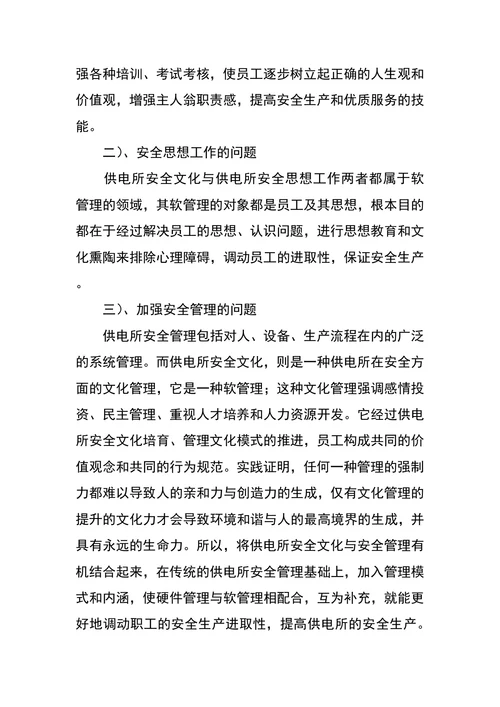 强各种培训、考试考核，使员工逐步树立起正确的人生观和价值观，增强主人翁职责感，提高安全生产和优质服务的技能。

二）、安全思想工作的问题

供电所安全文化与供电所安全思想工作两者都属于软管理的领域，其软管理的对象都是员工及其思想，根本目的都在于经过解决员工的思想、认识问题，进行思想教育和文化熏陶来排除心理障碍，调动员工的进取性，保证安全生产。

三）、加强安全管理的问题

供电所安全管理包括对人、设备、生产流程在内的广泛的系统管理。而供电所安全文化，则是一种供电所在安全方面的文化管理，它是一种软管理；这种文化管理强调感情投资、民主管理、重视人才培养和人力资源开发。它经过供电所安全文化培育、管理文化模式的推进，员工构成共同的价值观念和共同的行为规范。实践证明，任何一种管理的强制力都难以导致人的亲和力与创造力的生成，仅有文化管理的提升的文化力才会导致环境和谐与人的最高境界的生成，并具有永远的生命力。所以，将供电所安全文化与安全管理有机结合起来，在传统的供电所安全管理基础上，加入管理模式和内涵，使硬件管理与软管理相配合，互为补充，就能更好地调动职工的安全生产进取性，提高供电所的安全生产。